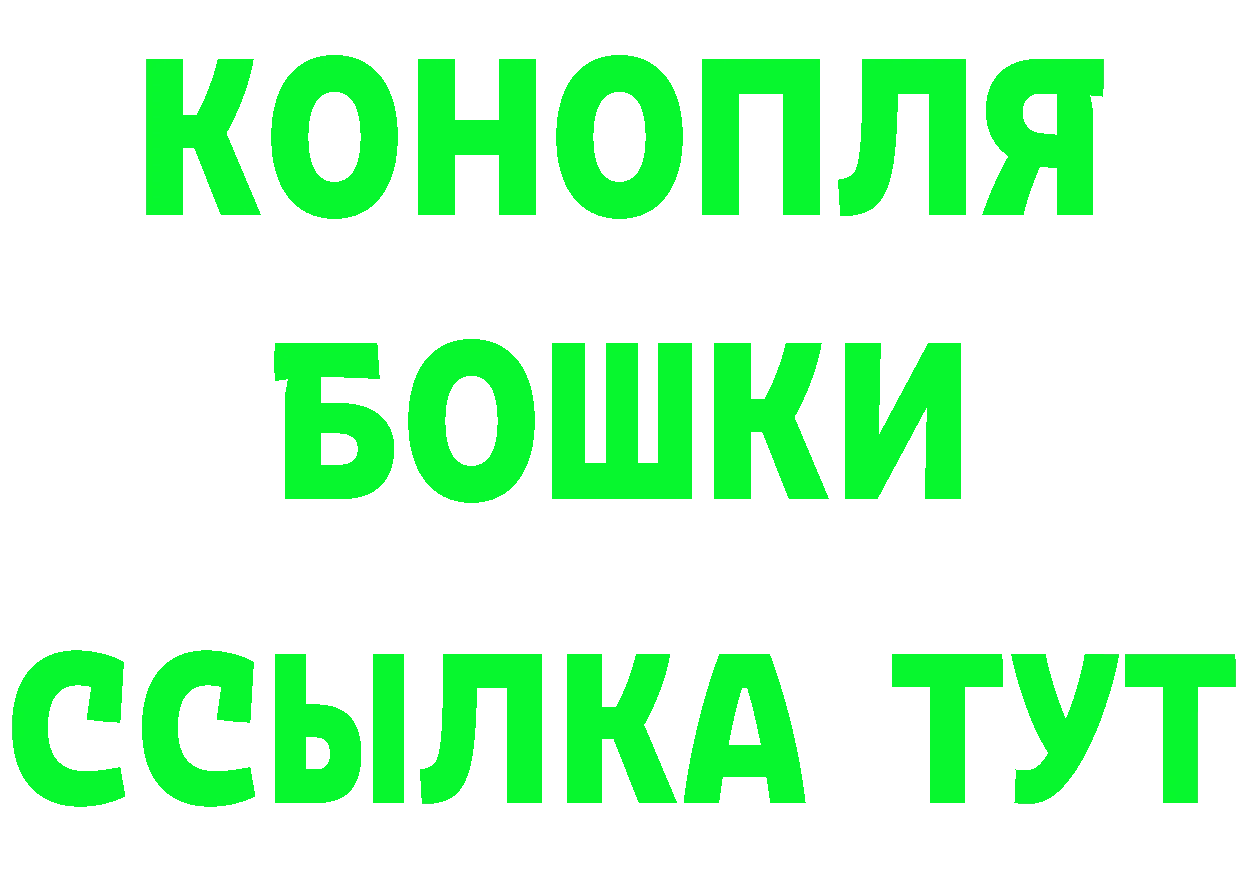 КОНОПЛЯ
БОШКИ
ССЫЛКА ТУТ